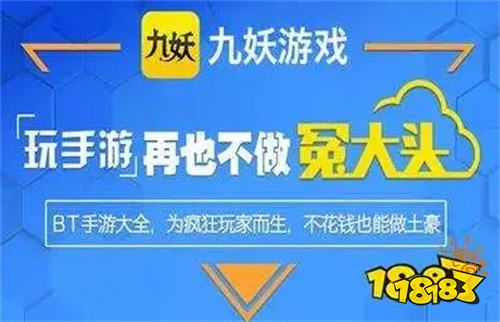 九妖 九妖游戏

「玩手游」再也不做冤大头

BT手游大全，为疯狂玩家而生，不花钱也能做土豪

18183